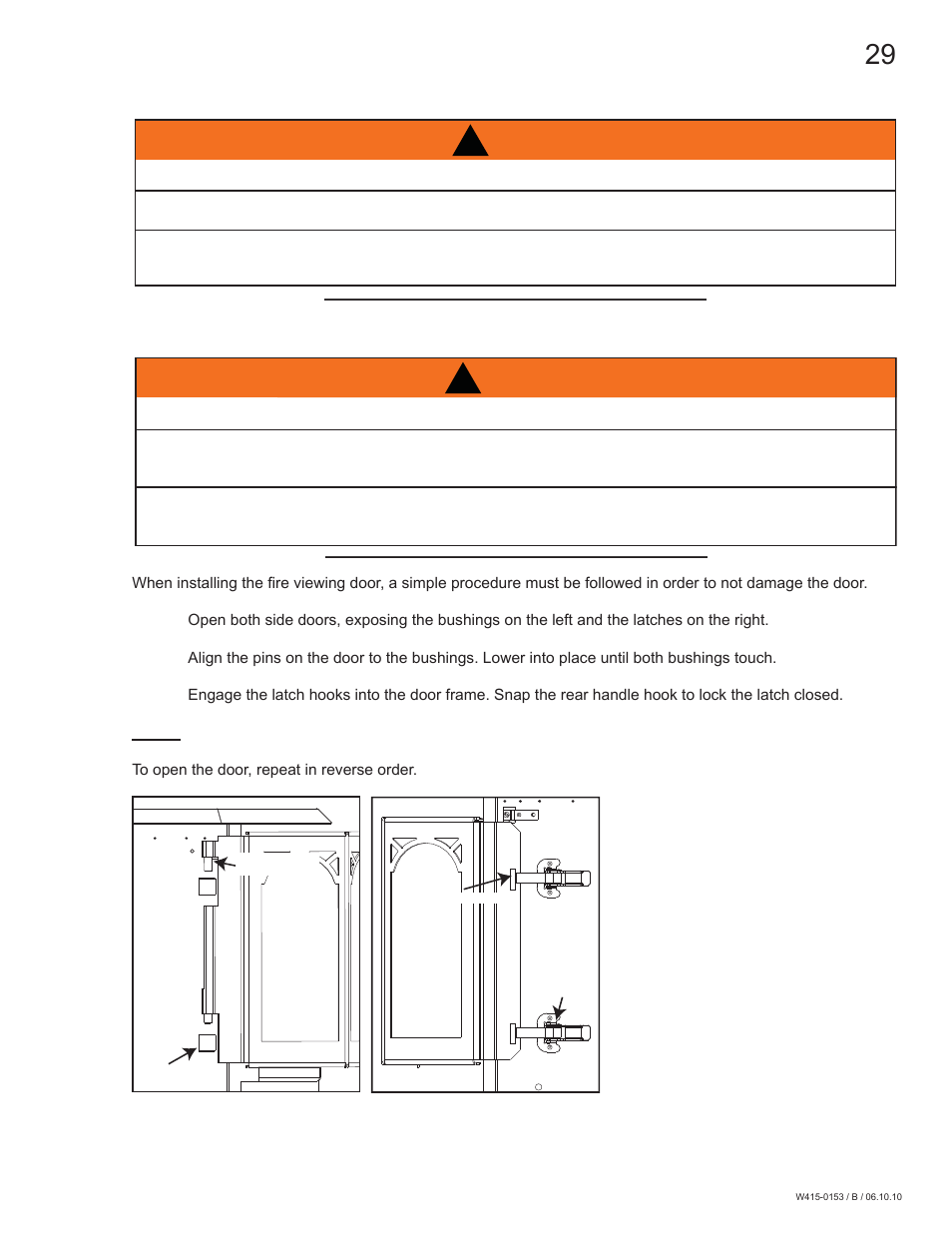 29

When installing the fire viewing door, a simple procedure must be followed in order to not damage the door.

Open both side doors, exposing the bushings on the left and the latches on the right.

Align the pins on the door to the bushings. Lower into place until both bushings touch.

Engage the latch hooks into the door frame. Snap the rear handle hook to lock the latch closed.

To open the door, repeat in reverse order.

W415-0153 / B / 06.10.10